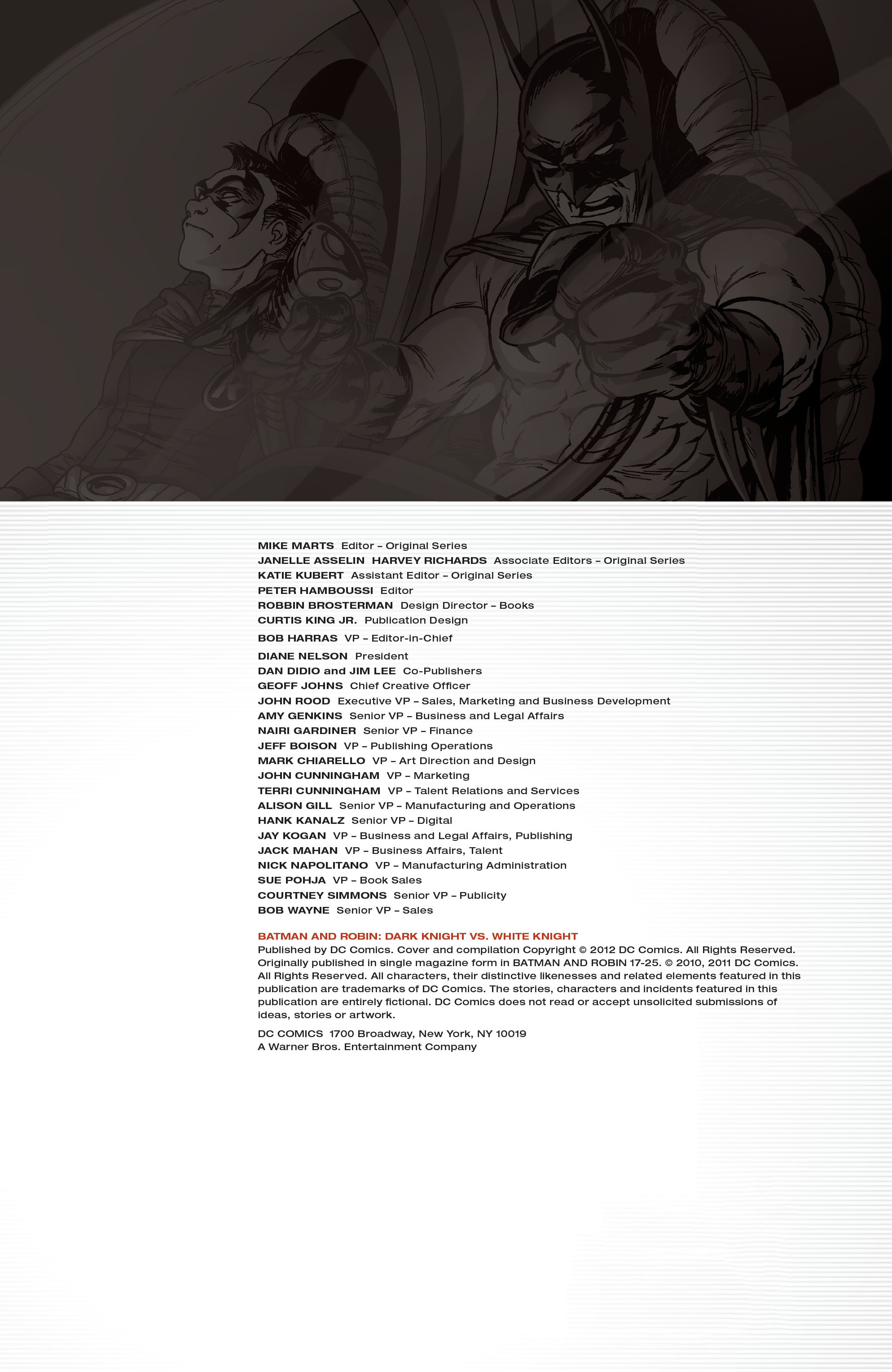 MIKE MARTS Editor – Original Series
JANELLE ASSELIN HARVEY RICHARDS Associate Editors – Original Series
KATIE KUBERT Assistant Editor – Original Series
PETER HAMBOUSSI Editor
ROBBIN BROSTERMAN Design Director – Books
CURTIS KING JR. Publication Design

BOB HARRAS VP – Editor-in-Chief

DIANE NELSON President
DAN DIDIO and JIM LEE Co-Publishers
GEOFF JOHNS Chief Creative Officer
JOHN ROOD Executive VP – Sales, Marketing and Business Development
AMY GENKINS Senior VP – Business and Legal Affairs
NAIRI GARDINER Senior VP – Finance
JEFF BOISON VP – Publishing Operations
MARK CHIARELLO VP – Art Direction and Design
JOHN CUNNINGHAM VP – Marketing
TERRI CUNNINGHAM VP – Talent Relations and Services
ALISON GILL Senior VP – Manufacturing and Operations
HANK KANALZ Senior VP – Digital
JAY KOGAN VP – Business and Legal Affairs, Publishing
JACK MAHAN VP – Business Affairs, Talent
NICK NAPOLITANO VP – Manufacturing Administration
SUE POHJA VP – Book Sales
COURTNEY SIMMONS Senior VP – Publicity
BOB WAYNE Senior VP – Sales

BATMAN AND ROBIN: DARK KNIGHT VS. WHITE KNIGHT
Published by DC Comics. Cover and compilation Copyright © 2012 DC Comics. All Rights Reserved. Originally published in single magazine form in BATMAN AND ROBIN 17-25. © 2010, 2011 DC Comics. All Rights Reserved. All characters, their distinctive likenesses and related elements featured in this publication are trademarks of DC Comics. The stories, characters and incidents featured in this publication are entirely fictional. DC Comics does not read or accept unsolicited submissions of ideas, stories or artwork.

DC COMICS 1700 Broadway, New York, NY 10019
A Warner Bros. Entertainment Company